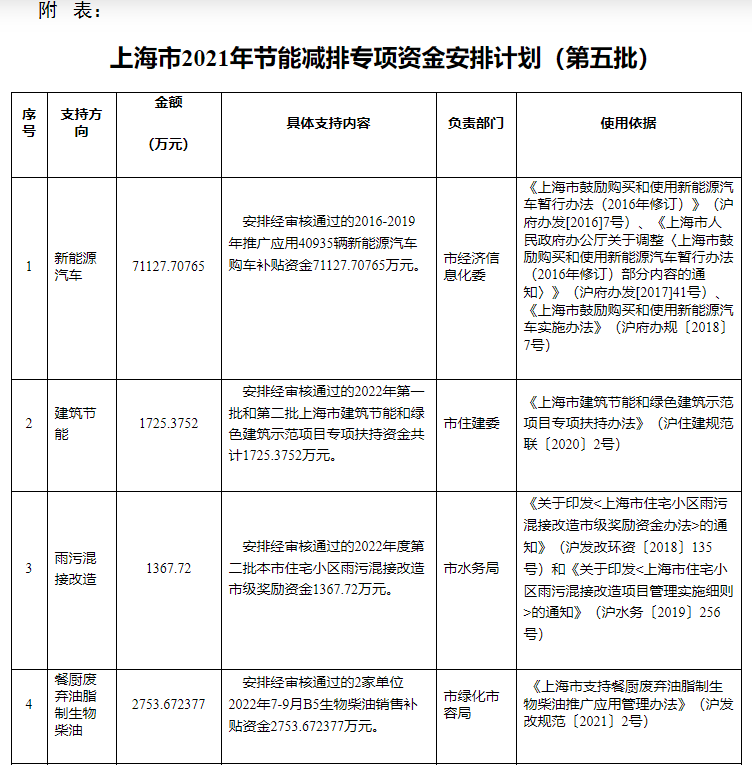 附 表：

上海市2021年节能减排专项资金安排计划（第五批）

| 序号 | 支持方向 | 金额（万元） | 具体支持内容 | 负责部门 | 使用依据 |
|---|---|---|---|---|---|
| 1 | 新能源汽车 | 71127.70765 | 安排经审核通过的2016-2019年推广应用40935辆新能源汽车购车补贴资金71127.70765万元。 | 市经济信息化委 | 《上海市鼓励购买和使用新能源汽车暂行办法（2016年修订）》（沪府办发[2016]7号）、《上海市人民政府办公厅关于调整〈上海市鼓励购买和使用新能源汽车暂行办法（2016年修订）部分内容的通知〉》（沪府办发[2017]41号）、《上海市鼓励购买和使用新能源汽车实施办法》（沪府办规〔2018〕7号） |
| 2 | 建筑节能 | 1725.3752 | 安排经审核通过的2022年第一批和第二批上海市建筑节能和绿色建筑示范项目专项扶持资金共计1725.3752万元。 | 市住建委 | 《上海市建筑节能和绿色建筑示范项目专项扶持办法》（沪住建规范联〔2020〕2号） |
| 3 | 雨污混接改造 | 1367.72 | 安排经审核通过的2022年度第二批本市住宅小区雨污混接改造市级奖励资金1367.72万元。 | 市水务局 | 《关于印发<上海市住宅小区雨污混接改造市级奖励资金办法>的通知》（沪发改环资〔2018〕135号）和《关于印发<上海市住宅小区雨污混接改造项目管理实施细则>的通知》（沪水务〔2019〕256号） |
| 4 | 餐厨废弃油脂制生物柴油 | 2753.672377 | 安排经审核通过的2家单位2022年7-9月B5生物柴油销售补贴资金2753.672377万元。 | 市绿化市容局 | 《上海市支持餐厨废弃油脂制生物柴油推广应用管理办法》（沪发改规范〔2021〕2号） |